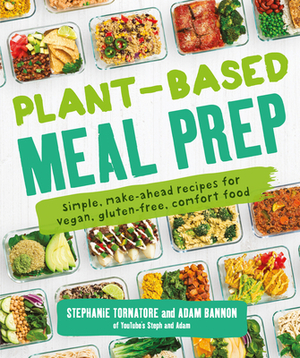 PLANT-BASED
MEAL PREP

Simple, make-ahead recipes for vegan, gluten-free, comfort food

STEPHANIE TORNATORE and ADAM BANNON
of YouTube's Steph and Adam